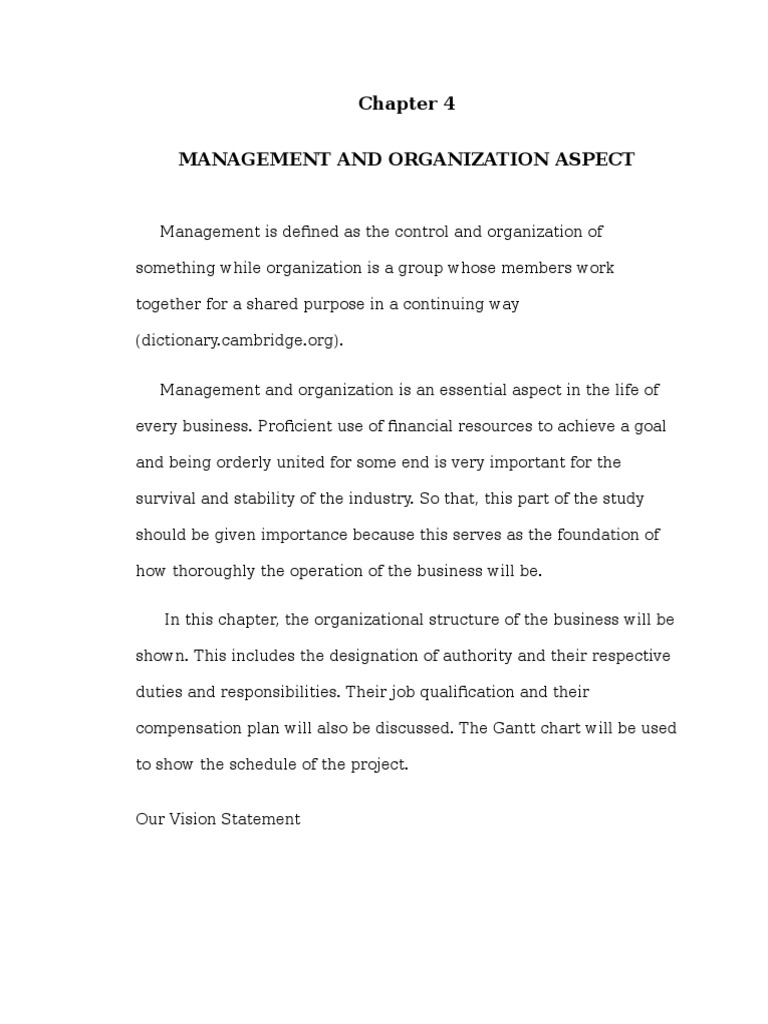 Chapter 4

MANAGEMENT AND ORGANIZATION ASPECT

Management is defined as the control and organization of something while organization is a group whose members work together for a shared purpose in a continuing way (dictionary.cambridge.org).

Management and organization is an essential aspect in the life of every business. Proficient use of financial resources to achieve a goal and being orderly united for some end is very important for the survival and stability of the industry. So that, this part of the study should be given importance because this serves as the foundation of how thoroughly the operation of the business will be.

In this chapter, the organizational structure of the business will be shown. This includes the designation of authority and their respective duties and responsibilities. Their job qualification and their compensation plan will also be discussed. The Gantt chart will be used to show the schedule of the project.

Our Vision Statement